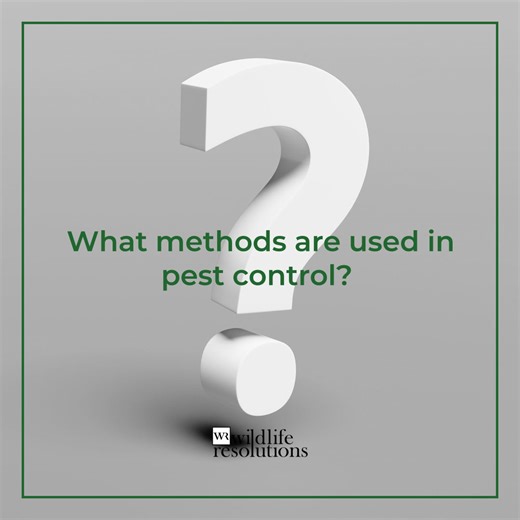 What methods are used in pest control?

WR wildlife resolutions